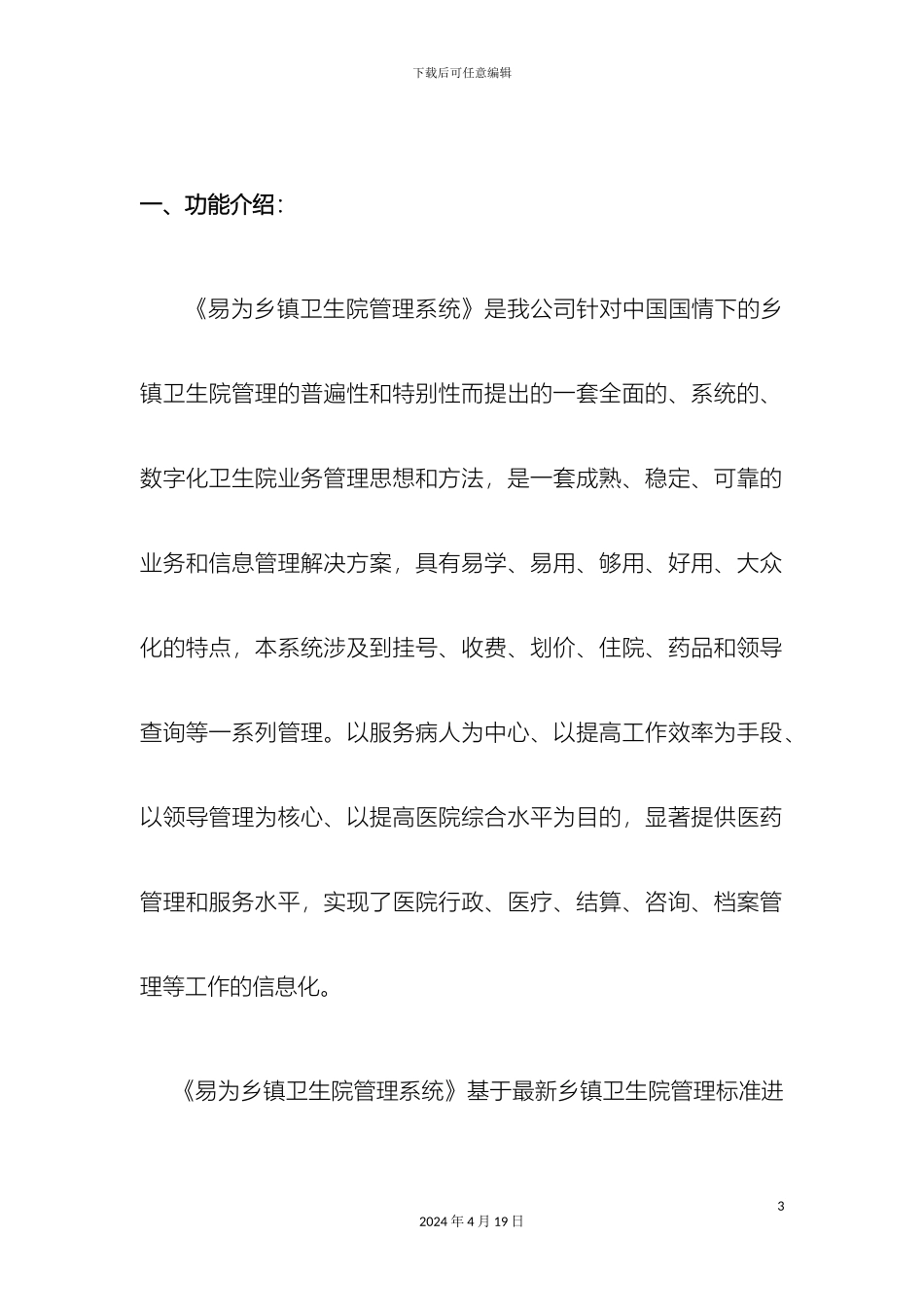 下载后可任意编辑

一、功能介绍：

《易为乡镇卫生院管理系统》是我公司针对中国国情下的乡镇卫生院管理的普遍性和特别性而提出的一套全面的、系统的、数字化卫生院业务管理思想和方法，是一套成熟、稳定、可靠的业务和信息管理解决方案，具有易学、易用、够用、好用、大众化的特点，本系统涉及到挂号、收费、划价、住院、药品和领导查询等一系列管理。以服务病人为中心、以提高工作效率为手段、以领导管理为核心、以提高医院综合水平为目的，显著提供医药管理和服务水平，实现了医院行政、医疗、结算、咨询、档案管理等工作的信息化。

《易为乡镇卫生院管理系统》基于最新乡镇卫生院管理标准进

3

2024 年 4 月 19 日